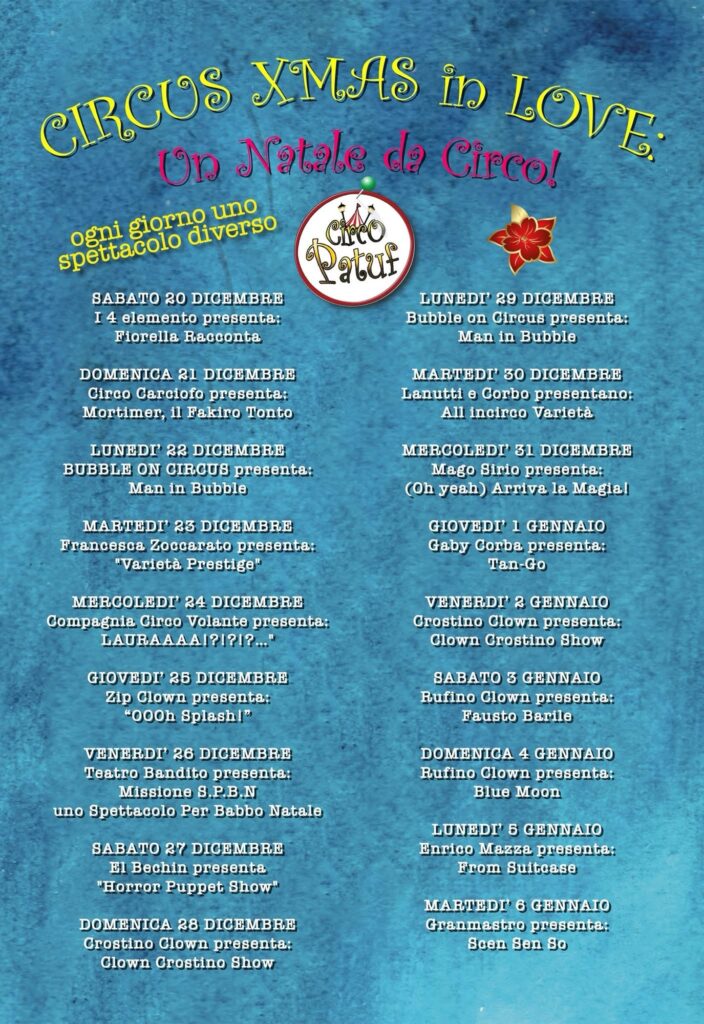 CIRCUS XMAS in LOVE:
Un Natale da Circo!

ogni giorno uno spettacolo diverso

Circo Patuf

SABATO 20 DICEMBRE
I 4 elemento presenta:
Fiorella Racconta

DOMENICA 21 DICEMBRE
Circo Carciofo presenta:
Mortimer, il Fakiro Tonto

LUNEDI' 22 DICEMBRE
BUBBLE ON CIRCUS presenta:
Man in Bubble

MARTEDI' 23 DICEMBRE
Francesca Zoccarato presenta:
"Varietà Prestige"

MERCOLEDI' 24 DICEMBRE
Compagnia Circo Volante presenta:
LAURAAAA!?!?!?..."

GIOVEDI' 25 DICEMBRE
Zip Clown presenta:
"OOOh Splash!"

VENERDI' 26 DICEMBRE
Teatro Bandito presenta:
Missione S.P.B.N
uno Spettacolo Per Babbo Natale

SABATO 27 DICEMBRE
El Bechin presenta
"Horror Puppet Show"

DOMENICA 28 DICEMBRE
Crostino Clown presenta:
Clown Crostino Show

LUNEDI' 29 DICEMBRE
Bubble on Circus presenta:
Man in Bubble

MARTEDI' 30 DICEMBRE
Lanutti e Corbo presentano:
All incirco Varietà

MERCOLEDI' 31 DICEMBRE
Mago Sirio presenta:
(Oh yeah) Arriva la Magia!

GIOVEDI' 1 GENNAIO
Gaby Corba presenta:
Tan-Go

VENERDI' 2 GENNAIO
Crostino Clown presenta:
Clown Crostino Show

SABATO 3 GENNAIO
Rufino Clown presenta:
Fausto Barile

DOMENICA 4 GENNAIO
Rufino Clown presenta:
Blue Moon

LUNEDI' 5 GENNAIO
Enrico Mazza presenta:
From Suitcase

MARTEDI' 6 GENNAIO
Granmastro presenta:
Scen Sen So